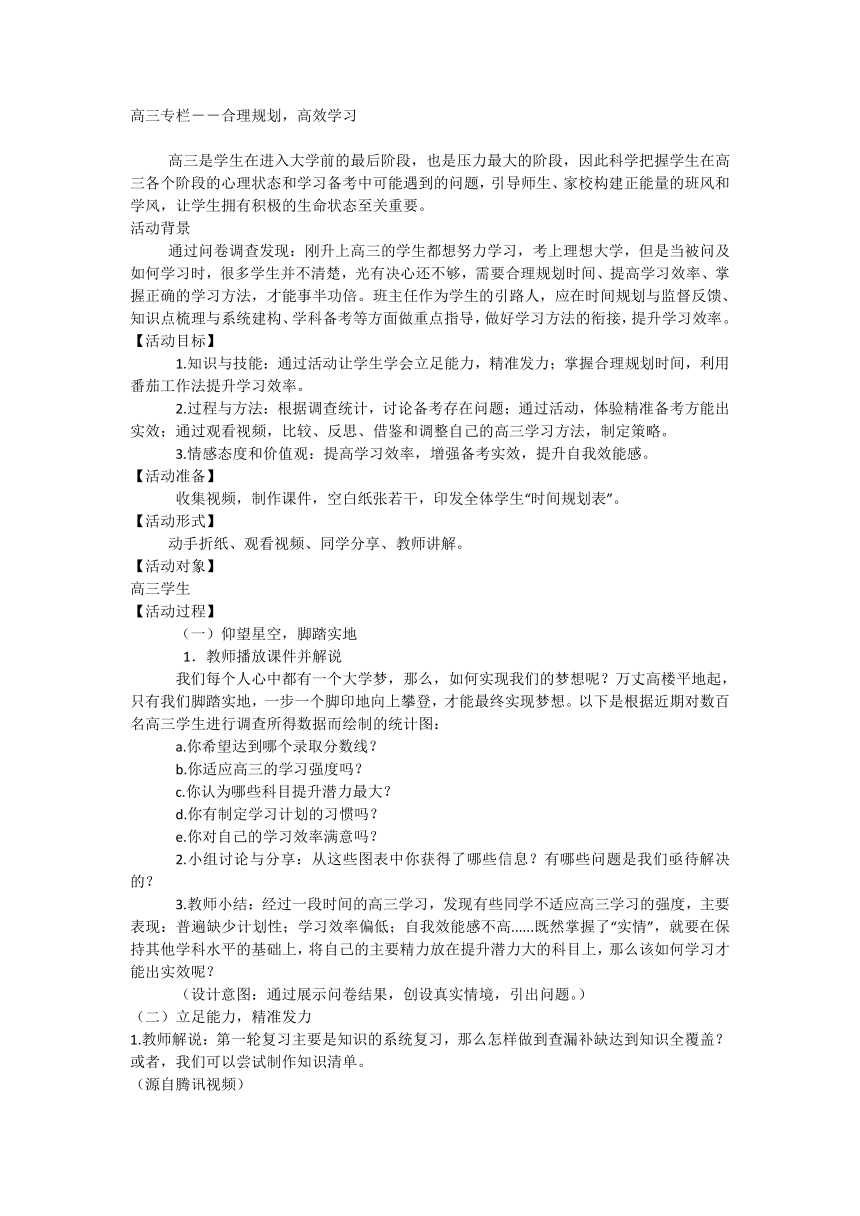 高三专栏——合理规划，高效学习

高三是学生在进入大学前的最后阶段，也是压力最大的阶段，因此科学把握学生在高三各个阶段的心理状态和学习备考中可能遇到的问题，引导师生、家校构建正能量的班风和学风，让学生拥有积极的生命状态至关重要。

活动背景

通过问卷调查发现：刚升上高三的学生都想努力学习，考上理想大学，但是当被问及如何学习时，很多学生并不清楚，光有决心还不够，需要合理规划时间、提高学习效率、掌握正确的学习方法，才能事半功倍。班主任作为学生的引路人，应在时间规划与监督反馈、知识点梳理与系统建构、学科备考等方面做重点指导，做好学习方法的衔接，提升学习效率。

【活动目标】

1.知识与技能：通过活动让学生学会立足能力，精准发力；掌握合理规划时间，利用番茄工作法提升学习效率。

2.过程与方法：根据调查统计，讨论备考存在问题；通过活动，体验精准备考方能出实效；通过观看视频，比较、反思、借鉴和调整自己的高三学习方法，制定策略。

3.情感态度和价值观：提高学习效率，增强备考实效，提升自我效能感。

【活动准备】

收集视频，制作课件，空白纸张若干，印发全体学生“时间规划表”。

【活动形式】

动手折纸、观看视频、同学分享、教师讲解。

【活动对象】

高三学生

【活动过程】

（一）仰望星空，脚踏实地

1．教师播放课件并解说

我们每个人心中都有一个大学梦，那么，如何实现我们的梦想呢？万丈高楼平地起，只有我们脚踏实地，一步一个脚印地向上攀登，才能最终实现梦想。以下是根据近期对数百名高三学生进行调查所得数据而绘制的统计图：

a.你希望达到哪个录取分数线？

b.你适应高三的学习强度吗？

c.你认为哪些科目提升潜力最大？

d.你有制定学习计划的习惯吗？

e.你对自己的学习效率满意吗？

2.小组讨论与分享：从这些图表中你获得了哪些信息？有哪些问题是我们亟待解决的？

3.教师小结：经过一段时间的高三学习，发现有些同学不适应高三学习的强度，主要表现：普遍缺少计划性；学习效率偏低；自我效能感不高……既然掌握了“实情”，就要在保持其他学科水平的基础上，将自己的主要精力放在提升潜力大的科目上，那么该如何学习才能出实效呢？

（设计意图：通过展示问卷结果，创设真实情境，引出问题。）

（二）立足能力，精准发力

1.教师解说：第一轮复习主要是知识的系统复习，那么怎样做到查漏补缺达到知识全覆盖？或者，我们可以尝试制作知识清单。

（源自腾讯视频）